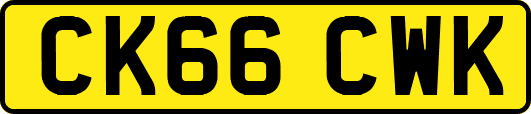 CK66 CWK